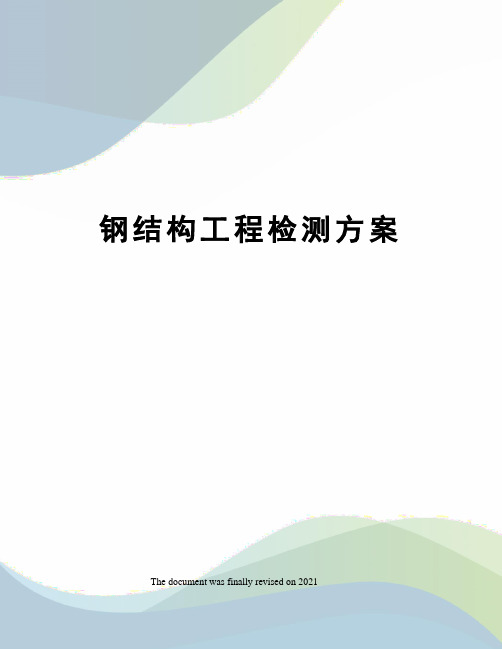 钢结构工程检测方案

The document was finally revised on 2021